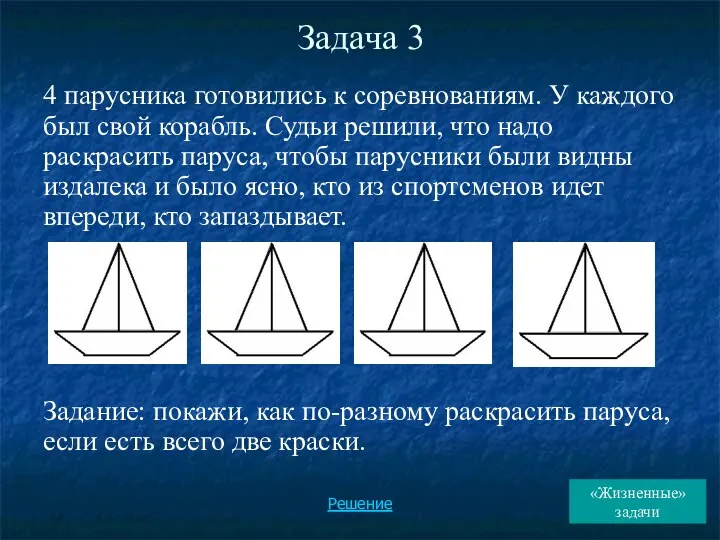 Задача 3

4 парусника готовились к соревнованиям. У каждого был свой корабль. Судьи решили, что надо раскрасить паруса, чтобы парусники были видны издалека и было ясно, кто из спортсменов идет впереди, кто запаздывает.

Задание: покажи, как по-разному раскрасить паруса, если есть всего две краски.

Решение

«Жизненные» задачи